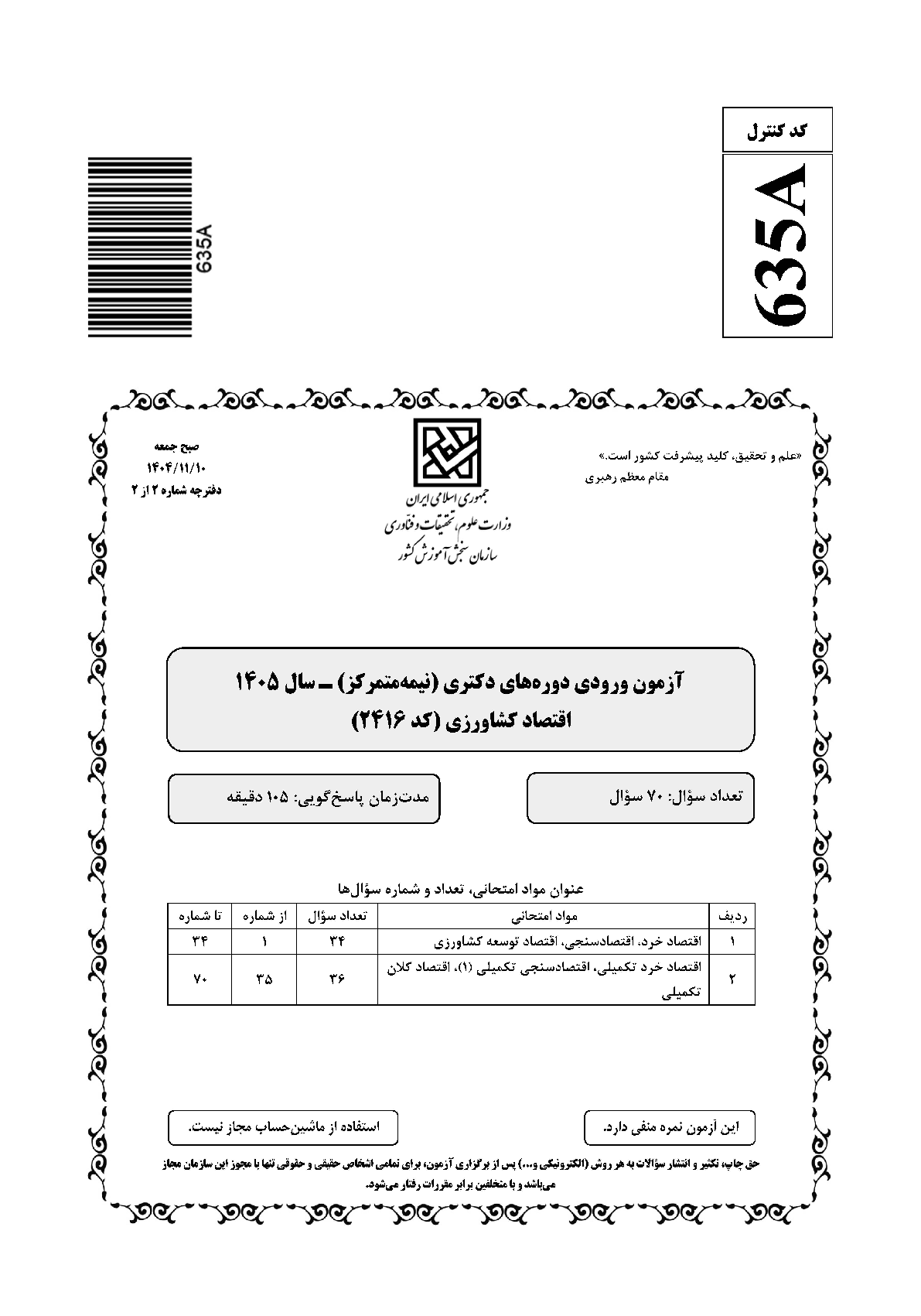 کد کنترل

635A

635A

«علم و تحقیق، کلید پیشرفت کشور است.»
مقام معظم رهبری

جمهوری اسلامی ایران
وزارت علوم، تحقیقات و فناوری
سازمان سنجش آموزش کشور

صبح جمعه
۱۴۰۴/۱۱/۱۰
دفترچه شماره ۲ از ۲

آزمون ورودی دوره‌های دکتری (نیمه‌متمرکز) ـ سال ۱۴۰۵
اقتصاد کشاورزی (کد ۲۴۱۶)

تعداد سؤال: ۷۰ سؤال

مدت‌زمان پاسخ‌گویی: ۱۰۵ دقیقه

عنوان مواد امتحانی، تعداد و شماره سؤال‌ها

| ردیف | مواد امتحانی | تعداد سؤال | از شماره | تا شماره |
|---|---|---|---|---|
| ۱ | اقتصاد خرد، اقتصادسنجی، اقتصاد توسعه کشاورزی | ۳۴ | ۱ | ۳۴ |
| ۲ | اقتصاد خرد تکمیلی، اقتصادسنجی تکمیلی (۱)، اقتصاد کلان تکمیلی | ۳۶ | ۳۵ | ۷۰ |

این آزمون نمره منفی دارد.

استفاده از ماشین‌حساب مجاز نیست.

حق چاپ، تکثیر و انتشار سؤالات به هر روش (الکترونیکی و...) پس از برگزاری آزمون، برای تمامی اشخاص حقیقی و حقوقی تنها با مجوز این سازمان مجاز می‌باشد و با متخلفین برابر مقررات رفتار می‌شود.